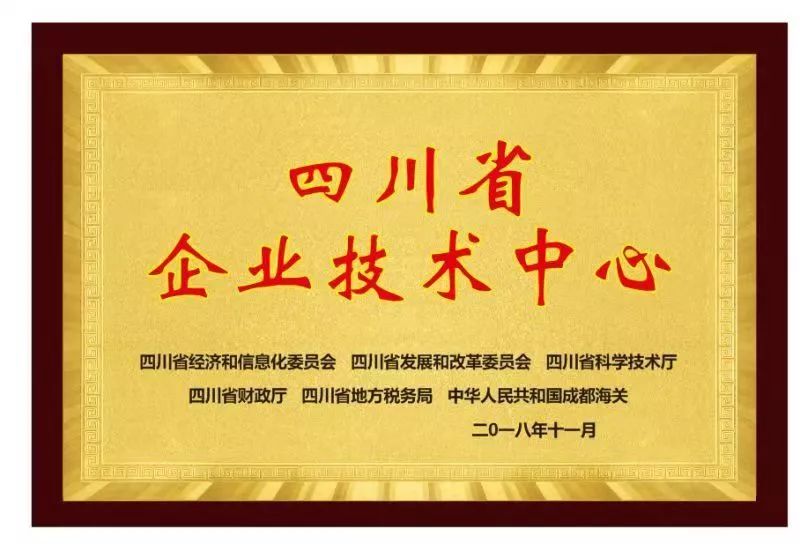 四川省
企业技术中心

四川省经济和信息化委员会　四川省发展和改革委员会　四川省科学技术厅
四川省财政厅　四川省地方税务局　中华人民共和国成都海关

二〇一八年十一月